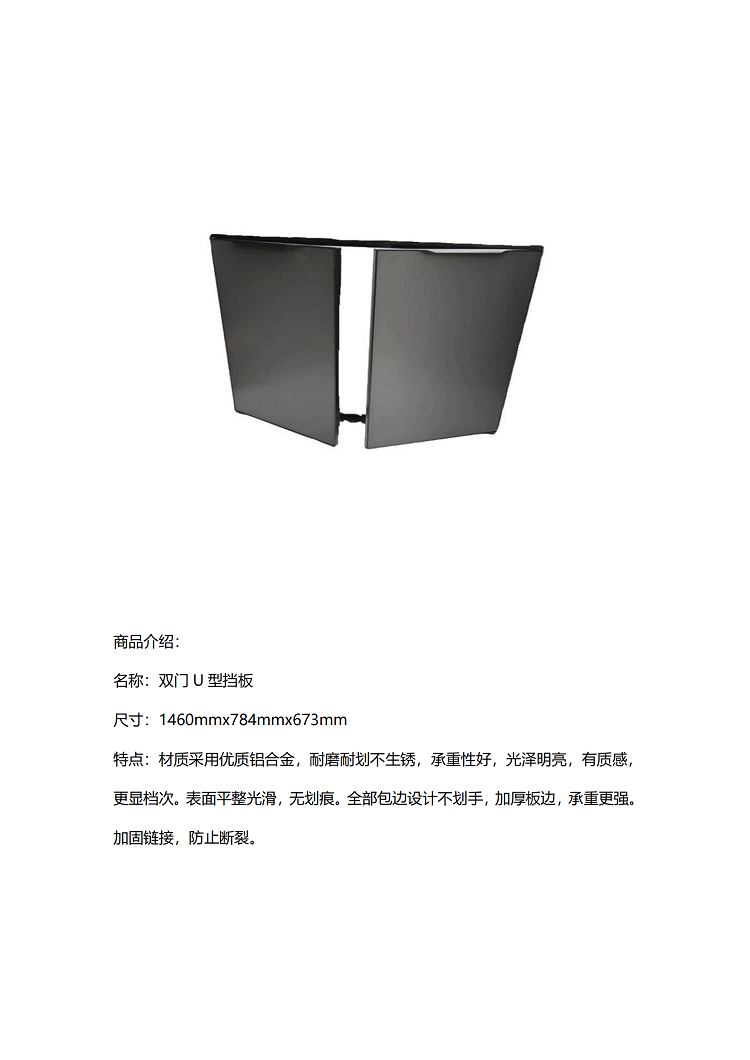 商品介绍：

名称：双门 U 型挡板

尺寸：1460mmx784mmx673mm

特点：材质采用优质铝合金，耐磨耐划不生锈，承重性好，光泽明亮，有质感，更显档次。表面平整光滑，无划痕。全部包边设计不划手，加厚板边，承重更强。加固链接，防止断裂。